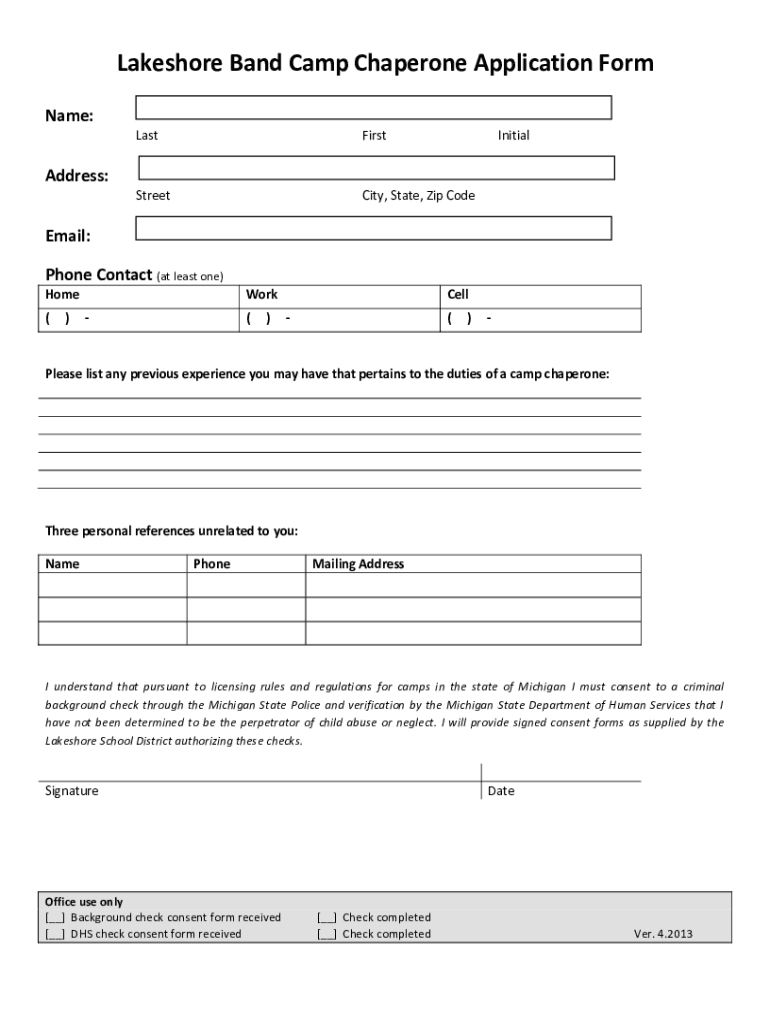 Lakeshore Band Camp Chaperone Application Form

Name:
Last First Initial

Address:
Street City, State, Zip Code

Email:

Phone Contact (at least one)

| Home | Work | Cell |
|---|---|---|
| ( ) - | ( ) - | ( ) - |

Please list any previous experience you may have that pertains to the duties of a camp chaperone:

Three personal references unrelated to you:

| Name | Phone | Mailing Address |
|---|---|---|
| | | |
| | | |
| | | |

I understand that pursuant to licensing rules and regulations for camps in the state of Michigan I must consent to a criminal background check through the Michigan State Police and verification by the Michigan State Department of Human Services that I have not been determined to be the perpetrator of child abuse or neglect. I will provide signed consent forms as supplied by the Lakeshore School District authorizing these checks.

Signature Date

Office use only
[__] Background check consent form received [__] Check completed
[__] DHS check consent form received [__] Check completed Ver. 4.2013